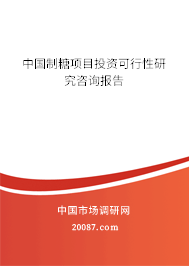 中国制糖项目投资可行性研究咨询报告

中国市场调研网

20087.com